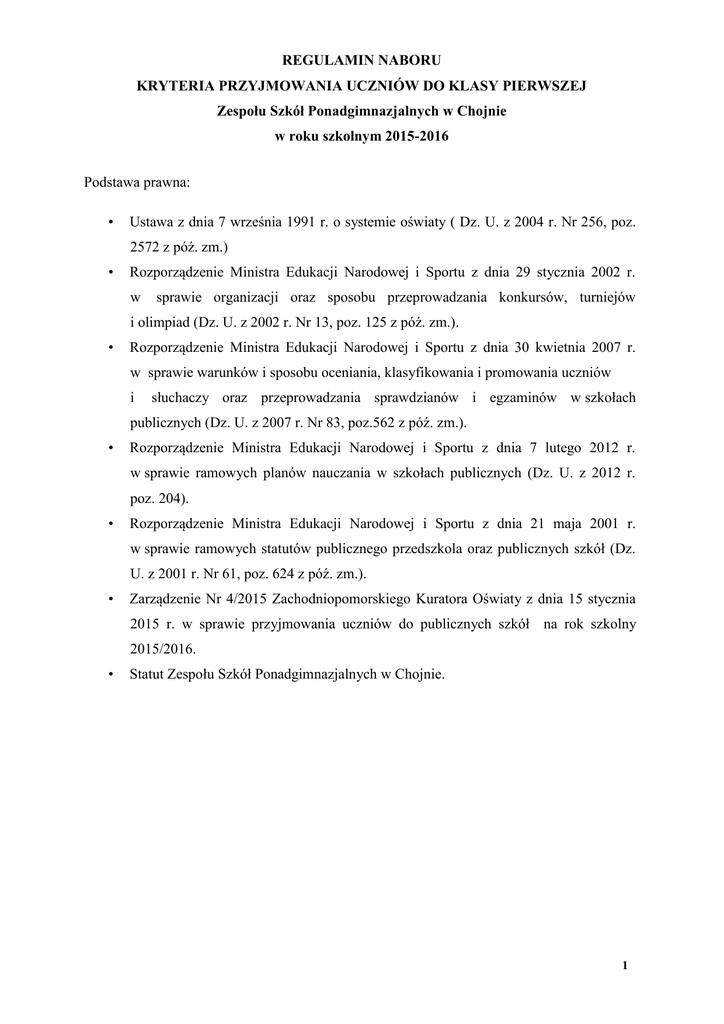 REGULAMIN NABORU
KRYTERIA PRZYJMOWANIA UCZNIÓW DO KLASY PIERWSZEJ
Zespołu Szkół Ponadgimnazjalnych w Chojnie
w roku szkolnym 2015-2016

Podstawa prawna:

• Ustawa z dnia 7 września 1991 r. o systemie oświaty ( Dz. U. z 2004 r. Nr 256, poz. 2572 z póź. zm.)
• Rozporządzenie Ministra Edukacji Narodowej i Sportu z dnia 29 stycznia 2002 r. w sprawie organizacji oraz sposobu przeprowadzania konkursów, turniejów i olimpiad (Dz. U. z 2002 r. Nr 13, poz. 125 z póź. zm.).
• Rozporządzenie Ministra Edukacji Narodowej i Sportu z dnia 30 kwietnia 2007 r. w sprawie warunków i sposobu oceniania, klasyfikowania i promowania uczniów i słuchaczy oraz przeprowadzania sprawdzianów i egzaminów w szkołach publicznych (Dz. U. z 2007 r. Nr 83, poz.562 z póź. zm.).
• Rozporządzenie Ministra Edukacji Narodowej i Sportu z dnia 7 lutego 2012 r. w sprawie ramowych planów nauczania w szkołach publicznych (Dz. U. z 2012 r. poz. 204).
• Rozporządzenie Ministra Edukacji Narodowej i Sportu z dnia 21 maja 2001 r. w sprawie ramowych statutów publicznego przedszkola oraz publicznych szkół (Dz. U. z 2001 r. Nr 61, poz. 624 z póź. zm.).
• Zarządzenie Nr 4/2015 Zachodniopomorskiego Kuratora Oświaty z dnia 15 stycznia 2015 r. w sprawie przyjmowania uczniów do publicznych szkół na rok szkolny 2015/2016.
• Statut Zespołu Szkół Ponadgimnazjalnych w Chojnie.

1